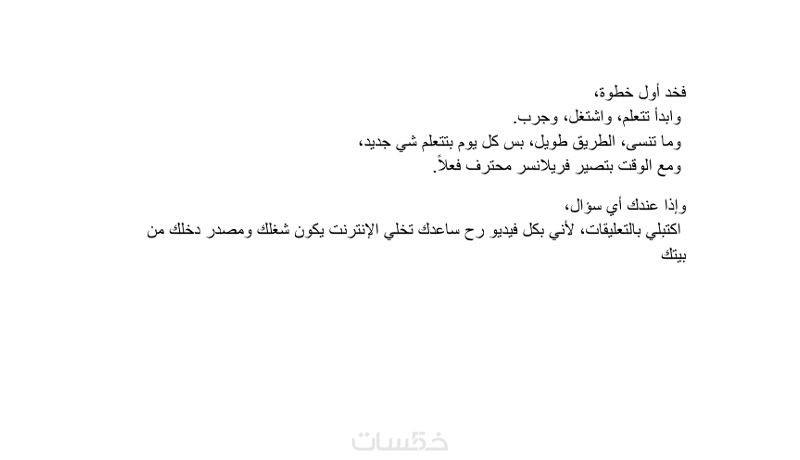 فخد أول خطوة،
وابدأ تتعلم، واشتغل، وجرب.
وما تنسى، الطريق طويل، بس كل يوم بتتعلم شي جديد،
ومع الوقت بتصير فريلانسر محترف فعلاً.

وإذا عندك أي سؤال،
اكتبلي بالتعليقات، لأني بكل فيديو رح ساعدك تخلي الإنترنت يكون شغلك ومصدر دخلك من بيتك

خمسات